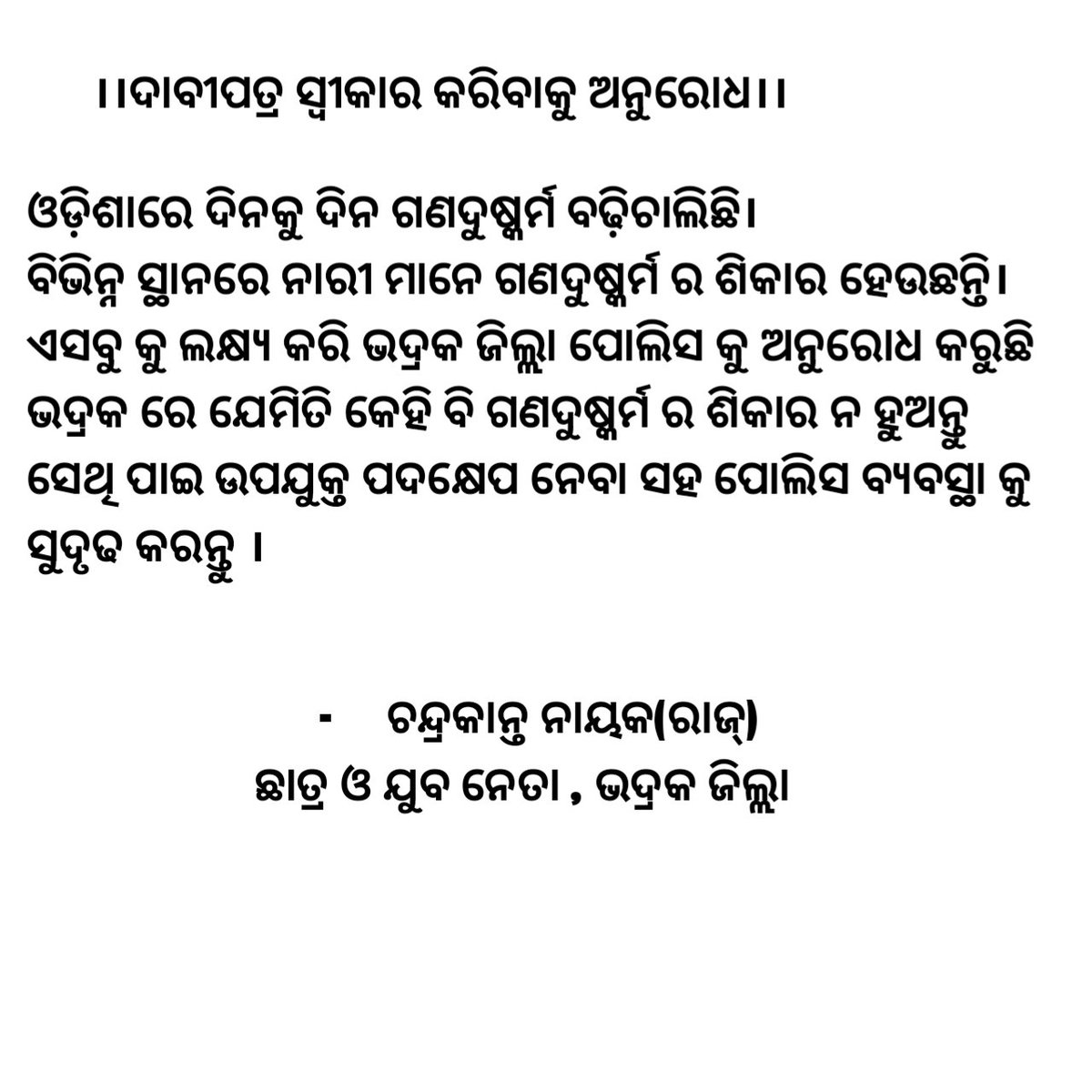 ।।ଦାବୀପତ୍ର ସ୍ୱୀକାର କରିବାକୁ ଅନୁରୋଧ।।

ଓଡ଼ିଶାରେ ଦିନକୁ ଦିନ ଗଣଦୁଷ୍କର୍ମ ବଢ଼ିଚାଲିଛି।
ବିଭିନ୍ନ ସ୍ଥାନରେ ନାରୀ ମାନେ ଗଣଦୁଷ୍କର୍ମ ର ଶିକାର ହେଉଛନ୍ତି।
ଏସବୁ କୁ ଲକ୍ଷ୍ୟ କରି ଭଦ୍ରକ ଜିଲ୍ଲା ପୋଲିସ କୁ ଅନୁରୋଧ କରୁଛି ଭଦ୍ରକ ରେ ଯେମିତି କେହି ବି ଗଣଦୁଷ୍କର୍ମ ର ଶିକାର ନ ହୁଅନ୍ତୁ ସେଥି ପାଇ ଉପଯୁକ୍ତ ପଦକ୍ଷେପ ନେବା ସହ ପୋଲିସ ବ୍ୟବସ୍ଥା କୁ ସୁଦୃଢ କରନ୍ତୁ ।

- ଚନ୍ଦ୍ରକାନ୍ତ ନାୟକ(ରାଜ୍)
ଛାତ୍ର ଓ ଯୁବ ନେତା , ଭଦ୍ରକ ଜିଲ୍ଲା